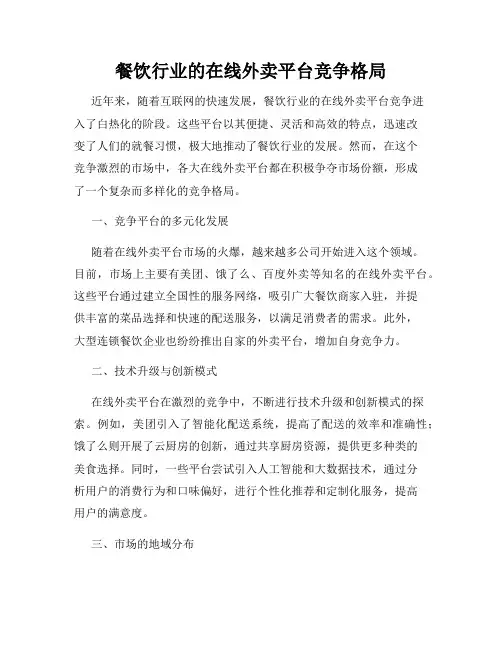 餐饮行业的在线外卖平台竞争格局

近年来，随着互联网的快速发展，餐饮行业的在线外卖平台竞争进入了白热化的阶段。这些平台以其便捷、灵活和高效的特点，迅速改变了人们的就餐习惯，极大地推动了餐饮行业的发展。然而，在这个竞争激烈的市场中，各大在线外卖平台都在积极争夺市场份额，形成了一个复杂而多样化的竞争格局。

一、竞争平台的多元化发展

随着在线外卖平台市场的火爆，越来越多公司开始进入这个领域。目前，市场上主要有美团、饿了么、百度外卖等知名的在线外卖平台。这些平台通过建立全国性的服务网络，吸引广大餐饮商家入驻，并提供丰富的菜品选择和快速的配送服务，以满足消费者的需求。此外，大型连锁餐饮企业也纷纷推出自家的外卖平台，增加自身竞争力。

二、技术升级与创新模式

在线外卖平台在激烈的竞争中，不断进行技术升级和创新模式的探索。例如，美团引入了智能化配送系统，提高了配送的效率和准确性；饿了么则开展了云厨房的创新，通过共享厨房资源，提供更多种类的美食选择。同时，一些平台尝试引入人工智能和大数据技术，通过分析用户的消费行为和口味偏好，进行个性化推荐和定制化服务，提高用户的满意度。

三、市场的地域分布